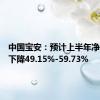 中国宝安：预计上半年净
下降49.15%-59.73%